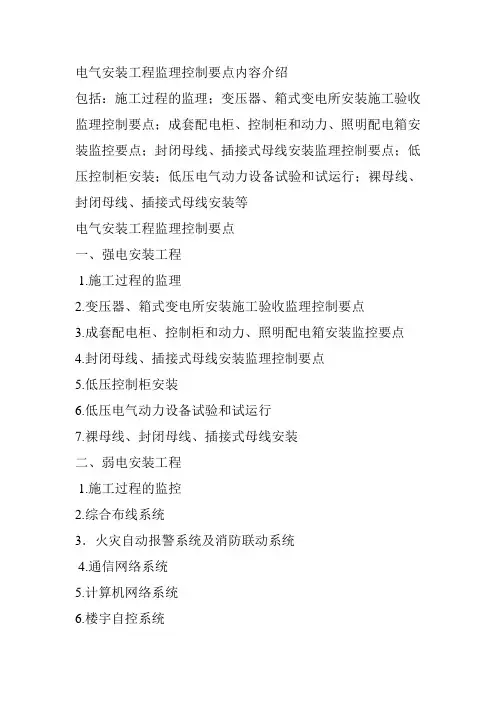 电气安装工程监理控制要点内容介绍

包括：施工过程的监理；变压器、箱式变电所安装施工验收监理控制要点；成套配电柜、控制柜和动力、照明配电箱安装监控要点；封闭母线、插接式母线安装监理控制要点；低压控制柜安装；低压电气动力设备试验和试运行；裸母线、封闭母线、插接式母线安装等

电气安装工程监理控制要点

一、强电安装工程

1.施工过程的监理

2.变压器、箱式变电所安装施工验收监理控制要点

3.成套配电柜、控制柜和动力、照明配电箱安装监控要点

4.封闭母线、插接式母线安装监理控制要点

5.低压控制柜安装

6.低压电气动力设备试验和试运行

7.裸母线、封闭母线、插接式母线安装

二、弱电安装工程

1.施工过程的监控

2.综合布线系统

3．火灾自动报警系统及消防联动系统

4.通信网络系统

5.计算机网络系统

6.楼宇自控系统